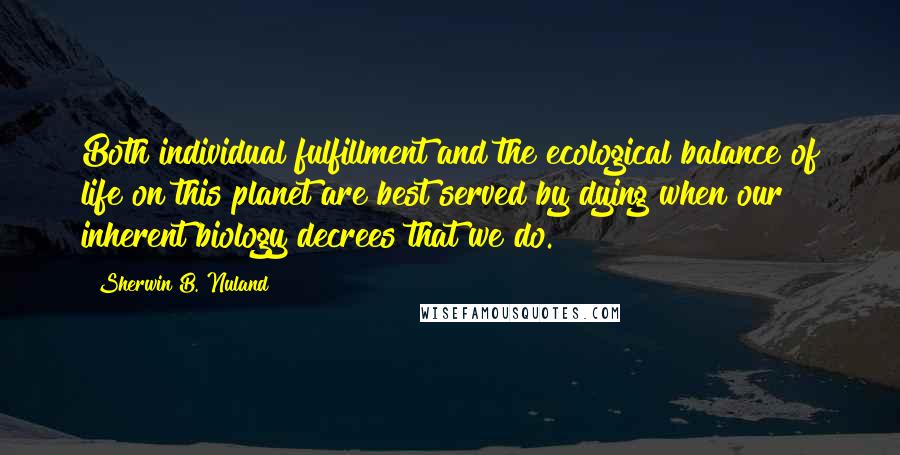 Both individual fulfillment and the ecological balance of life on this planet are best served by dying when our inherent biology decrees that we do.

Sherwin B. Nuland

WISEFAMOUSQUOTES.COM